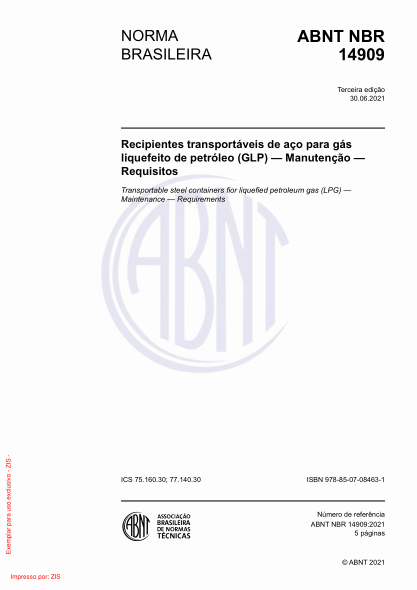 NORMA BRASILEIRA

ABNT NBR 14909

Terceira edição
30.06.2021

Recipientes transportáveis de aço para gás liquefeito de petróleo (GLP) — Manutenção — Requisitos

Transportable steel containers for liquefied petroleum gas (LPG) — Maintenance — Requirements

ABNT

ICS 75.160.30; 77.140.30

ISBN 978-85-07-08463-1

ABNT

ASSOCIAÇÃO BRASILEIRA DE NORMAS TÉCNICAS

Número de referência
ABNT NBR 14909:2021
5 páginas

© ABNT 2021

Exemplar para uso exclusivo - ZIS -

Impresso por: ZIS